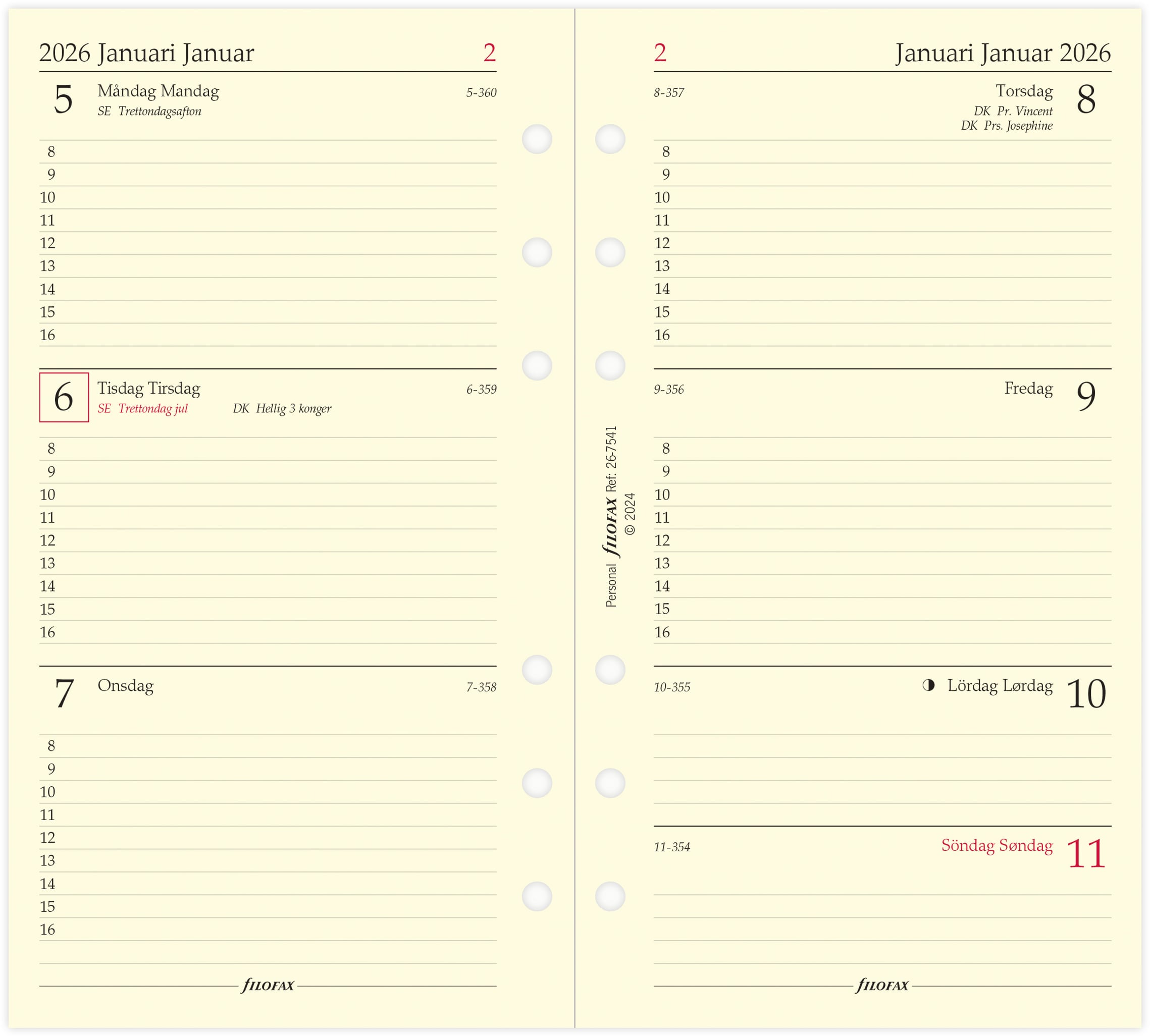 2026 Januari Januar 2

5 Måndag Mandag 5-360
SE Trettondagsafton

8
9
10
11
12
13
14
15
16

6 Tisdag Tirsdag 6-359
SE Trettondag jul DK Hellig 3 konger

8
9
10
11
12
13
14
15
16

7 Onsdag 7-358

8
9
10
11
12
13
14
15
16

FILOFAX

Personal FILOFAX Ref: 26-7541
© 2024

2 Januari Januar 2026

8-357 Torsdag 8
DK Pr. Vincent
DK Prs. Josephine

8
9
10
11
12
13
14
15
16

9-356 Fredag 9

8
9
10
11
12
13
14
15
16

10-355 ◑ Lördag Lørdag 10

11-354 Söndag Søndag 11

FILOFAX